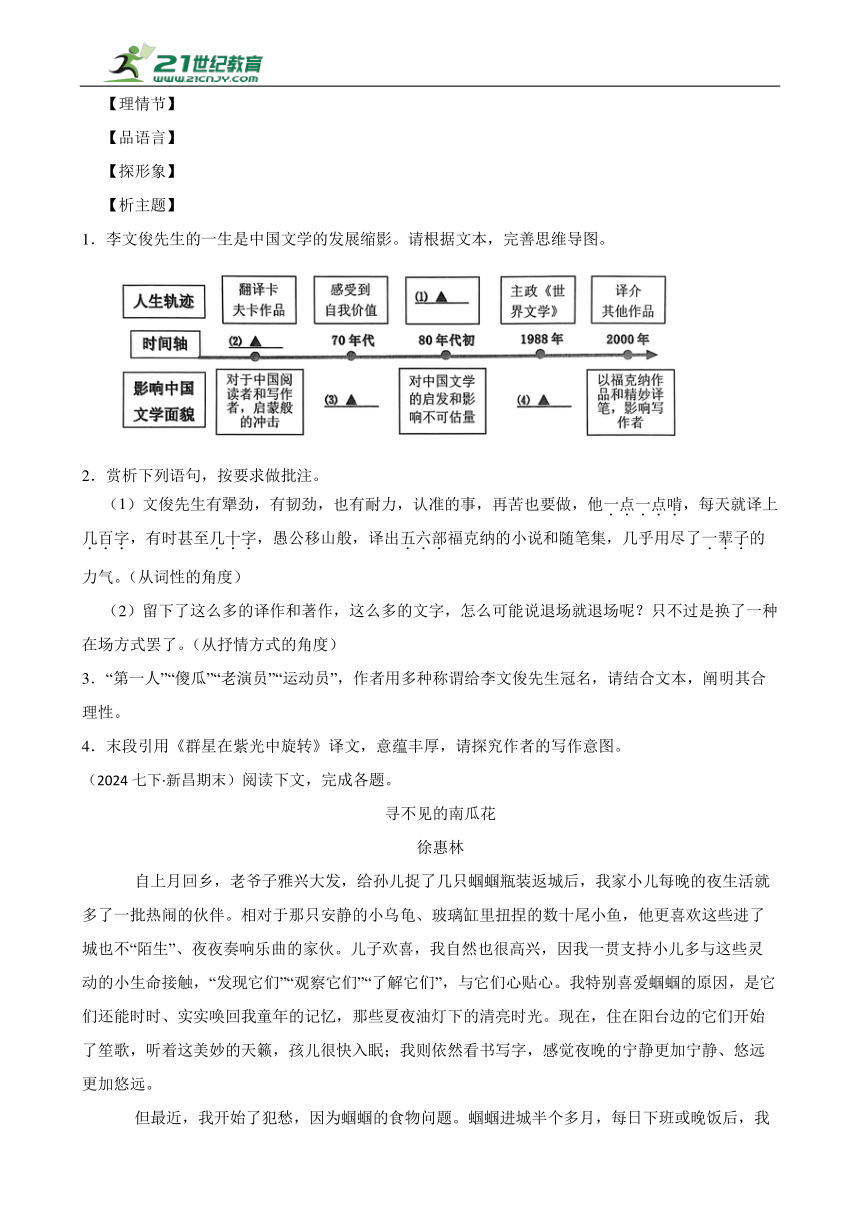 21世纪教育
www.21cnjy.com

【理情节】

【品语言】

【探形象】

【析主题】

1．李文俊先生的一生是中国文学的发展缩影。请根据文本，完善思维导图。

人生轨迹

翻译卡夫卡作品

感受到自我价值

(1) ▲

主政《世界文学》

译介其他作品

时间轴

(2) ▲

70年代

80年代初

1988年

2000年

影响中国文学面貌

对于中国阅读者和写作者，启蒙般的冲击

(3) ▲

对中国文学的启发和影响不可估量

(4) ▲

以福克纳作品和精妙译笔，影响写作者

2．赏析下列语句，按要求做批注。

（1）文俊先生有犟劲，有韧劲，也有耐力，认准的事，再苦也要做，他一点一点啃，每天就译上几百字，有时甚至几十字，愚公移山般，译出五六部福克纳的小说和随笔集，几乎用尽了一辈子的力气。（从词性的角度）

（2）留下了这么多的译作和著作，这么多的文字，怎么可能说退场就退场呢？只不过是换了一种在场方式罢了。（从抒情方式的角度）

3．“第一人”“傻瓜”“老演员”“运动员”，作者用多种称谓给李文俊先生冠名，请结合文本，阐明其合理性。

4．末段引用《群星在紫光中旋转》译文，意蕴丰厚，请探究作者的写作意图。

（2024七下·新昌期末）阅读下文，完成各题。

寻不见的南瓜花

徐惠林

自上月回乡，老爷子雅兴大发，给孙儿捉了几只蝈蝈瓶装返城后，我家小儿每晚的夜生活就多了一批热闹的伙伴。相对于那只安静的小乌龟、玻璃缸里扭捏的数十尾小鱼，他更喜欢这些进了城也不“陌生”、夜夜奏响乐曲的家伙。儿子欢喜，我自然也很高兴，因我一贯支持小儿多与这些灵动的小生命接触，“发现它们”“观察它们”“了解它们”，与它们心贴心。我特别喜爱蝈蝈的原因，是它们还能时时、实实唤回我童年的记忆，那些夏夜油灯下的清亮时光。现在，住在阳台边的它们开始了笙歌，听着这美妙的天籁，孩儿很快入眠；我则依然看书写字，感觉夜晚的宁静更加宁静、悠远更加悠远。

但最近，我开始了犯愁，因为蝈蝈的食物问题。蝈蝈进城半个多月，每日下班或晚饭后，我